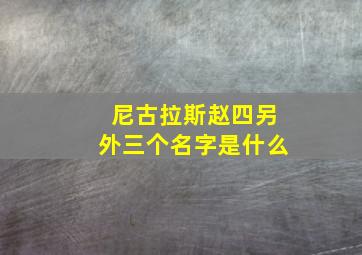 尼古拉斯赵四另外三个名字是什么